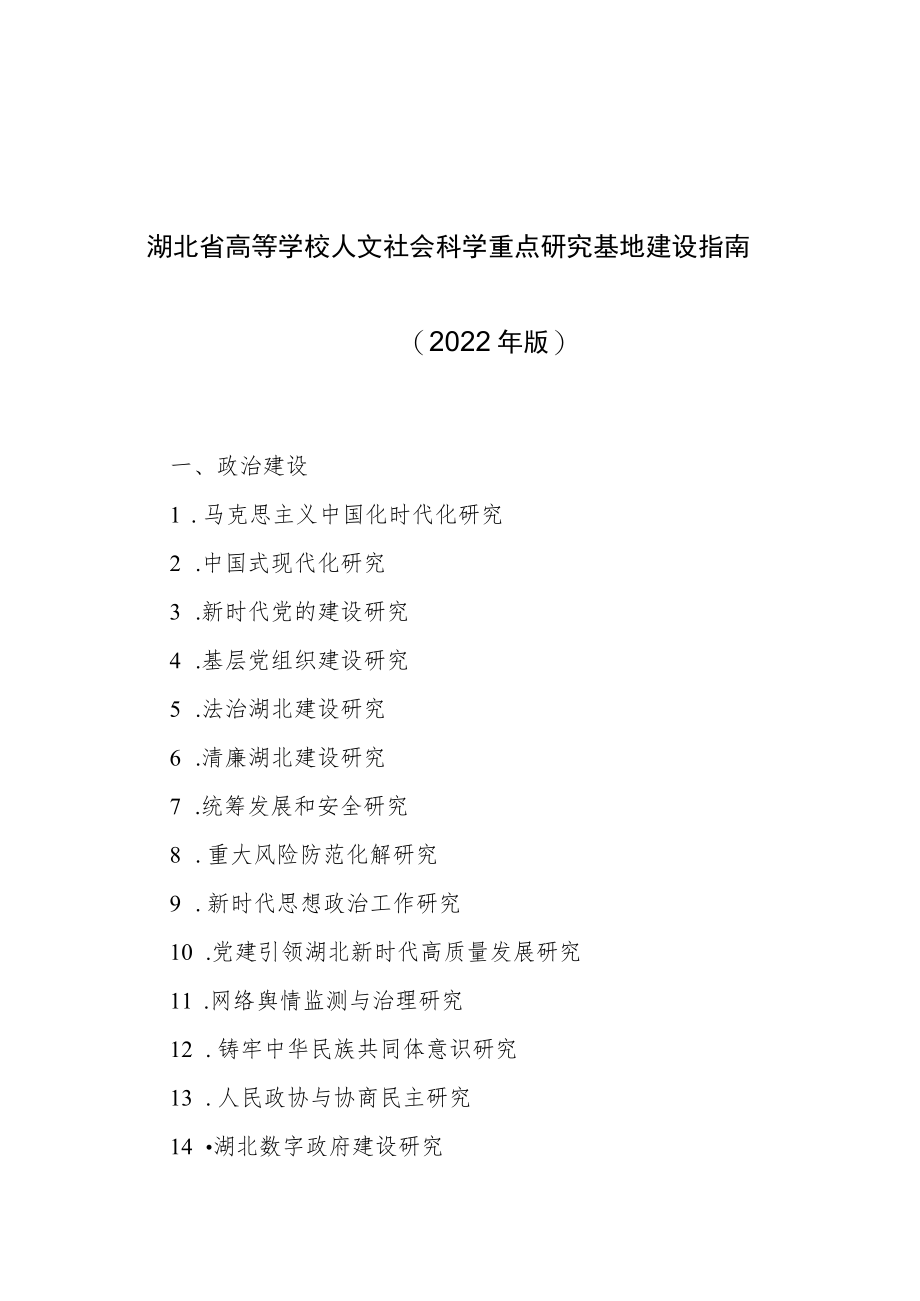 湖北省高等学校人文社会科学重点研究基地建设指南

（2022年版）

一、政治建设

1.马克思主义中国化时代化研究

2.中国式现代化研究

3.新时代党的建设研究

4.基层党组织建设研究

5.法治湖北建设研究

6.清廉湖北建设研究

7.统筹发展和安全研究

8.重大风险防范化解研究

9.新时代思想政治工作研究

10.党建引领湖北新时代高质量发展研究

11.网络舆情监测与治理研究

12.铸牢中华民族共同体意识研究

13.人民政协与协商民主研究

14•湖北数字政府建设研究